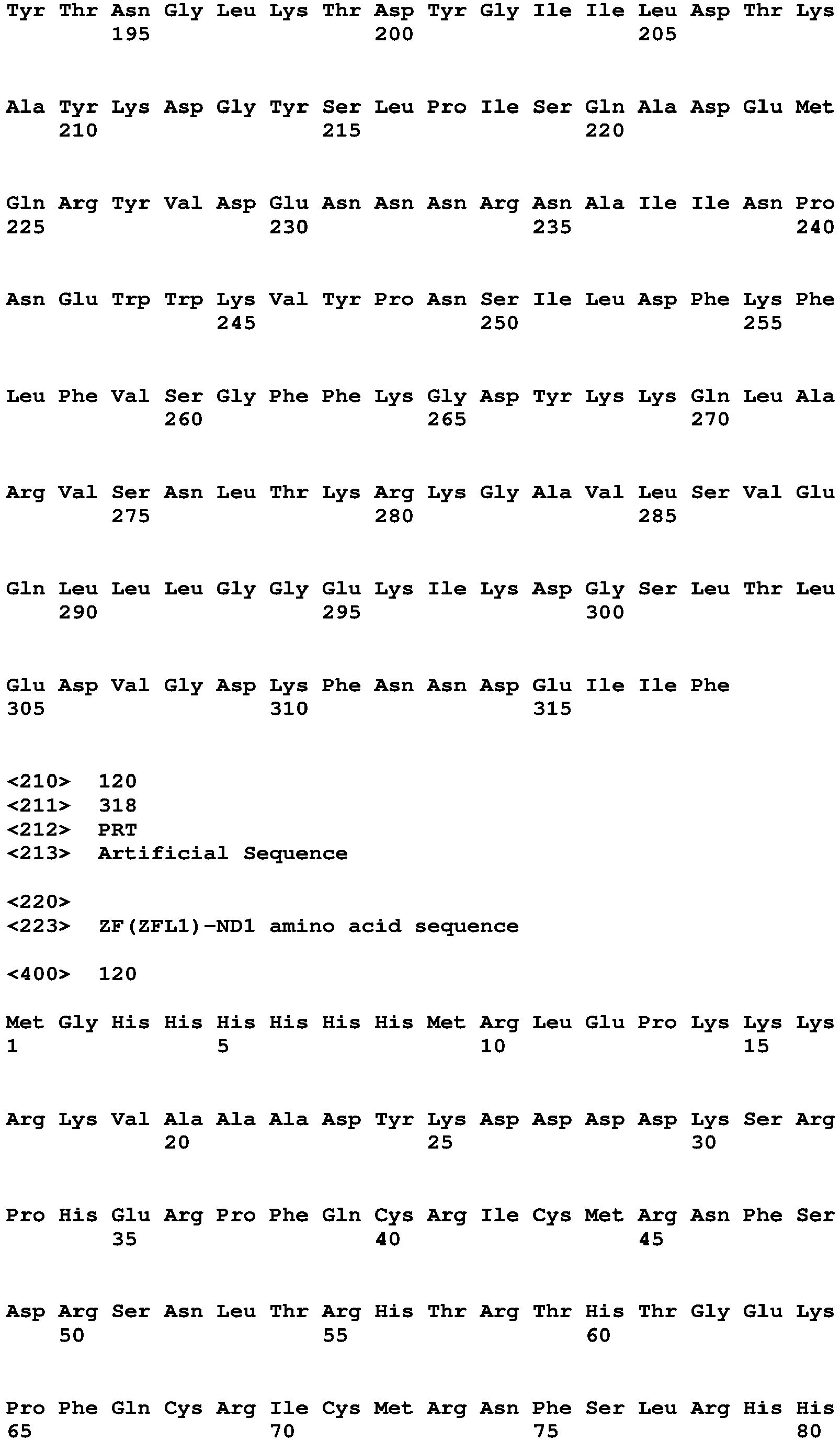 Tyr Thr Asn Gly Leu Lys Thr Asp Tyr Gly Ile Ile Leu Asp Thr Lys
195 200 205

Ala Tyr Lys Asp Gly Tyr Ser Leu Pro Ile Ser Gln Ala Asp Glu Met
210 215 220

Gln Arg Tyr Val Asp Glu Asn Asn Asn Arg Asn Ala Ile Ile Asn Pro
225 230 235 240

Asn Glu Trp Trp Lys Val Tyr Pro Asn Ser Ile Leu Asp Phe Lys Phe
245 250 255

Leu Phe Val Ser Gly Phe Phe Lys Gly Asp Tyr Lys Lys Gln Leu Ala
260 265 270

Arg Val Ser Asn Leu Thr Lys Arg Lys Gly Ala Val Leu Ser Val Glu
275 280 285

Gln Leu Leu Leu Gly Gly Glu Lys Ile Lys Asp Gly Ser Leu Thr Leu
290 295 300

Glu Asp Val Gly Asp Lys Phe Asn Asn Asp Glu Ile Ile Phe
305 310 315

<210> 120
<211> 318
<212> PRT
<213> Artificial Sequence

<220>
<223> ZF(ZFL1)-ND1 amino acid sequence

<400> 120

Met Gly His His His His His His Met Arg Leu Glu Pro Lys Lys Lys
1 5 10 15

Arg Lys Val Ala Ala Ala Asp Tyr Lys Asp Asp Asp Asp Lys Ser Arg
20 25 30

Pro His Glu Arg Pro Phe Gln Cys Arg Ile Cys Met Arg Asn Phe Ser
35 40 45

Asp Arg Ser Asn Leu Thr Arg His Thr Arg Thr His Thr Gly Glu Lys
50 55 60

Pro Phe Gln Cys Arg Ile Cys Met Arg Asn Phe Ser Leu Arg His His
65 70 75 80